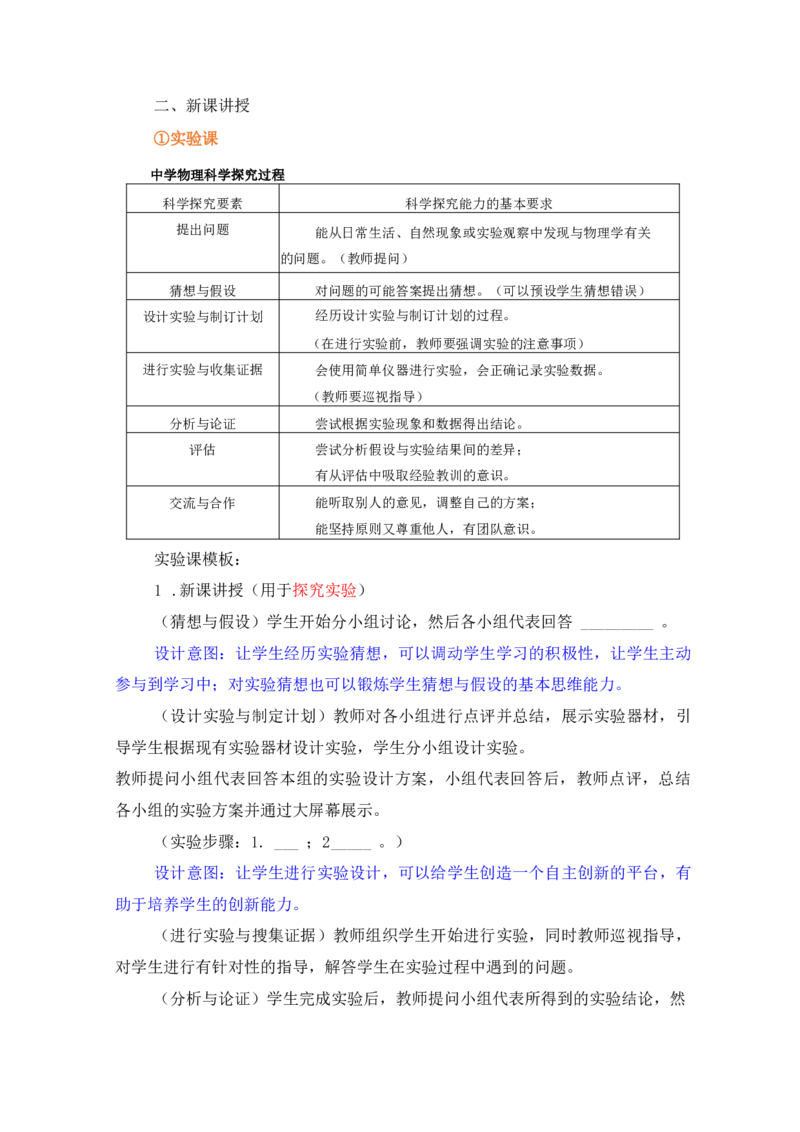 二、新课讲授

①实验课

中学物理科学探究过程

| 科学探究要素 | 科学探究能力的基本要求 |
|---|---|
| 提出问题 | 能从日常生活、自然现象或实验观察中发现与物理学有关的问题。（教师提问） |
| 猜想与假设 | 对问题的可能答案提出猜想。（可以预设学生猜想错误） |
| 设计实验与制订计划 | 经历设计实验与制订计划的过程。（在进行实验前，教师要强调实验的注意事项） |
| 进行实验与收集证据 | 会使用简单仪器进行实验，会正确记录实验数据。（教师要巡视指导） |
| 分析与论证 | 尝试根据实验现象和数据得出结论。 |
| 评估 | 尝试分析假设与实验结果间的差异；有从评估中吸取经验教训的意识。 |
| 交流与合作 | 能听取别人的意见，调整自己的方案；能坚持原则又尊重他人，有团队意识。 |

实验课模板：

1．新课讲授（用于探究实验）

（猜想与假设）学生开始分小组讨论，然后各小组代表回答____。

设计意图：让学生经历实验猜想，可以调动学生学习的积极性，让学生主动参与到学习中；对实验猜想也可以锻炼学生猜想与假设的基本思维能力。

（设计实验与制定计划）教师对各小组进行点评并总结，展示实验器材，引导学生根据现有实验器材设计实验，学生分小组设计实验。

教师提问小组代表回答本组的实验设计方案，小组代表回答后，教师点评，总结各小组的实验方案并通过大屏幕展示。

（实验步骤：1.____；2____。）

设计意图：让学生进行实验设计，可以给学生创造一个自主创新的平台，有助于培养学生的创新能力。

（进行实验与搜集证据）教师组织学生开始进行实验，同时教师巡视指导，对学生进行有针对性的指导，解答学生在实验过程中遇到的问题。

（分析与论证）学生完成实验后，教师提问小组代表所得到的实验结论，然